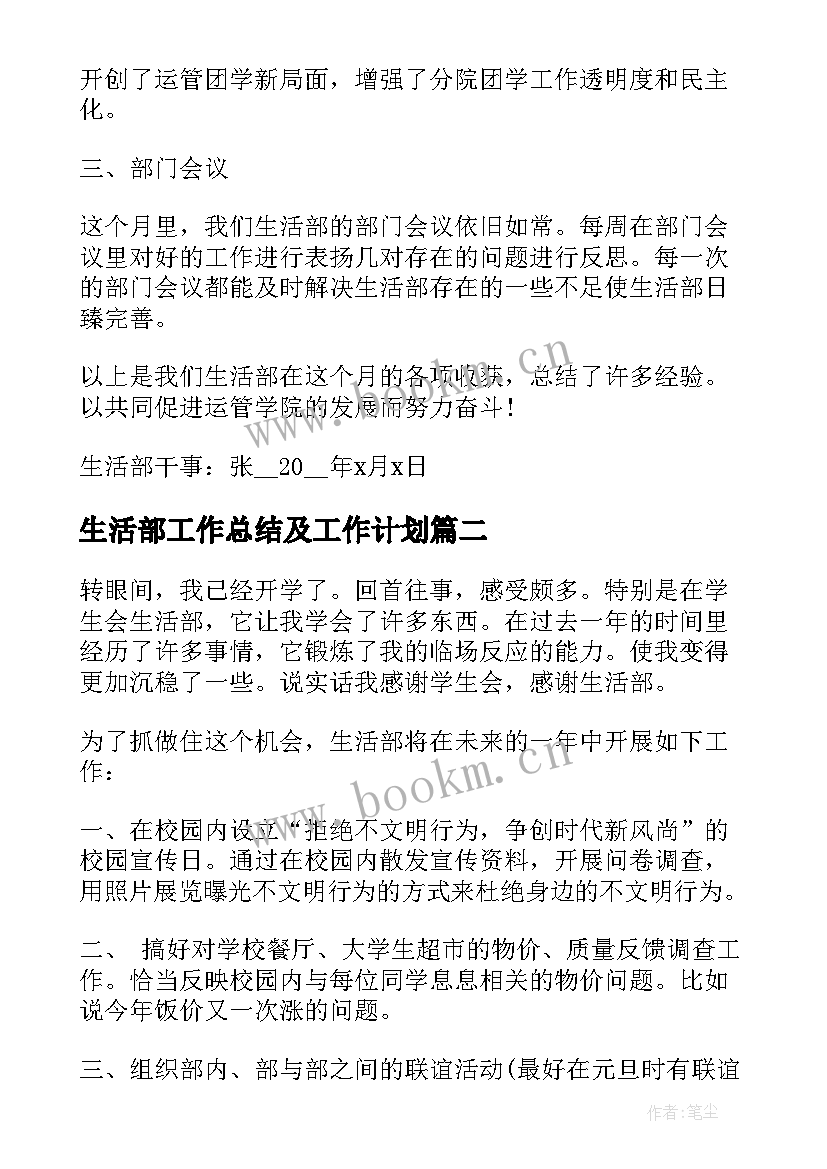 开创了运管团学新局面，增强了分院团学工作透明度和民主化。

三、部门会议

这个月里，我们生活部的部门会议依旧如常。每周在部门会议里对好的工作进行表扬几对存在的问题进行反思。每一次的部门会议都能及时解决生活部存在的一些不足使生活部日臻完善。

以上是我们生活部在这个月的各项收获，总结了许多经验。以共同促进运管学院的发展而努力奋斗！

生活部干事：张__20__年x月x日

生活部工作总结及工作计划篇二

转眼间，我已经开学了。回首往事，感受颇多。特别是在学生会生活部，它让我学会了许多东西。在过去一年的时间里经历了许多事情，它锻炼了我的临场反应的能力。使我变得更加沉稳了一些。说实话我感谢学生会，感谢生活部。

为了抓做住这个机会，生活部将在未来的一年中开展如下工作：

一、在校园内设立“拒绝不文明行为，争创时代新风尚”的校园宣传日。通过在校园内散发宣传资料，开展问卷调查，用照片展览曝光不文明行为的方式来杜绝身边的不文明行为。

二、 搞好对学校餐厅、大学生超市的物价、质量反馈调查工作。恰当反映校园内与每位同学息息相关的物价问题。比如说今年饭价又一次涨的问题。

三、组织部内、部与部之间的联谊活动(最好在元旦时有联谊

www.bookm.cn

作者：笔尘